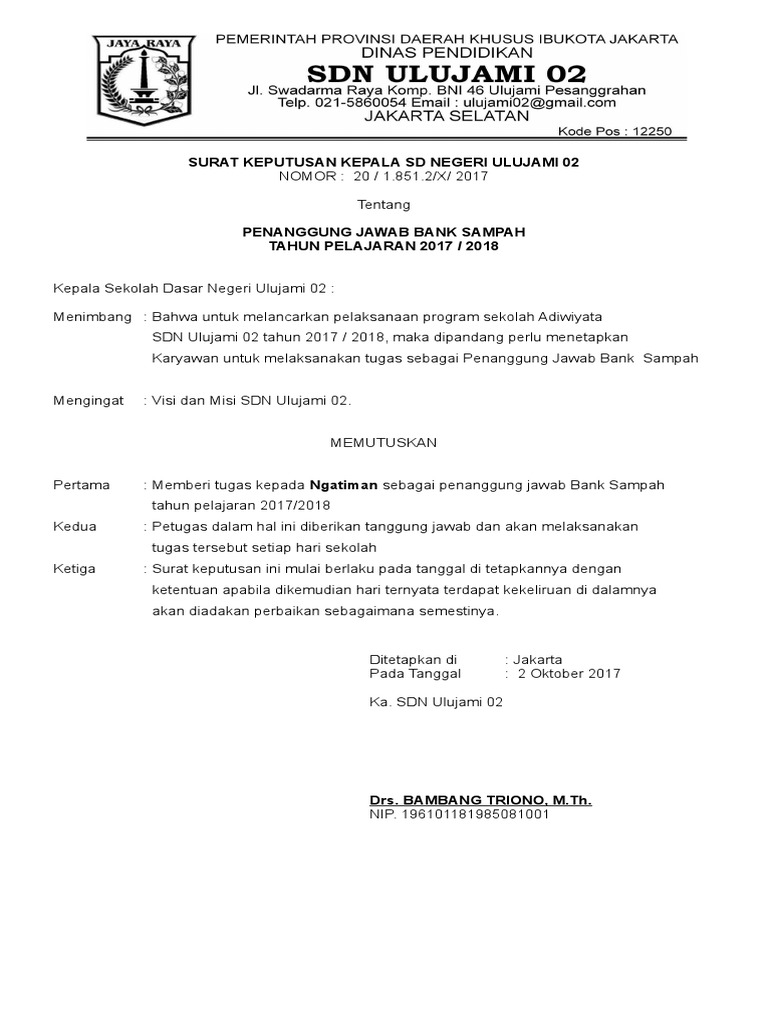 JAYA RAYA

PEMERINTAH PROVINSI DAERAH KHUSUS IBUKOTA JAKARTA
DINAS PENDIDIKAN
SDN ULUJAMI 02
Jl. Swadarma Raya Komp. BNI 46 Ulujami Pesanggrahan
Telp. 021-5860054 Email : ulujami02@gmail.com
JAKARTA SELATAN
Kode Pos : 12250

SURAT KEPUTUSAN KEPALA SD NEGERI ULUJAMI 02
NOMOR : 20 / 1.851.2/X/ 2017

Tentang

PENANGGUNG JAWAB BANK SAMPAH
TAHUN PELAJARAN 2017 / 2018

Kepala Sekolah Dasar Negeri Ulujami 02 :

Menimbang : Bahwa untuk melancarkan pelaksanaan program sekolah Adiwiyata SDN Ulujami 02 tahun 2017 / 2018, maka dipandang perlu menetapkan Karyawan untuk melaksanakan tugas sebagai Penanggung Jawab Bank Sampah

Mengingat : Visi dan Misi SDN Ulujami 02.

MEMUTUSKAN

Pertama : Memberi tugas kepada Ngatiman sebagai penanggung jawab Bank Sampah tahun pelajaran 2017/2018

Kedua : Petugas dalam hal ini diberikan tanggung jawab dan akan melaksanakan tugas tersebut setiap hari sekolah

Ketiga : Surat keputusan ini mulai berlaku pada tanggal di tetapkannya dengan ketentuan apabila dikemudian hari ternyata terdapat kekeliruan di dalamnya akan diadakan perbaikan sebagaimana semestinya.

Ditetapkan di : Jakarta
Pada Tanggal : 2 Oktober 2017

Ka. SDN Ulujami 02

Drs. BAMBANG TRIONO, M.Th.
NIP. 196101181985081001